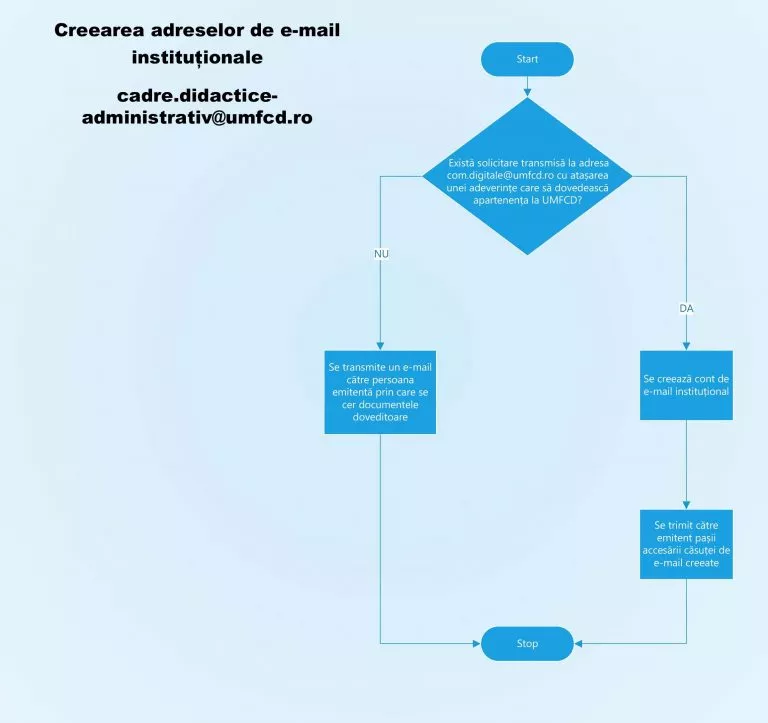 Creearea adreselor de e-mail instituționale

cadre.didactice-administrativ@umfcd.ro

Start

Există solicitare transmisă la adresa com.digitale@umfcd.ro cu atașarea unei adeverințe care să dovedească apartenența la UMFCD?

NU

DA

Se transmite un e-mail către persoana emitentă prin care se cer documentele doveditoare

Se creează cont de e-mail instituțional

Se trimit către emitent pașii accesării căsuței de e-mail creeate

Stop